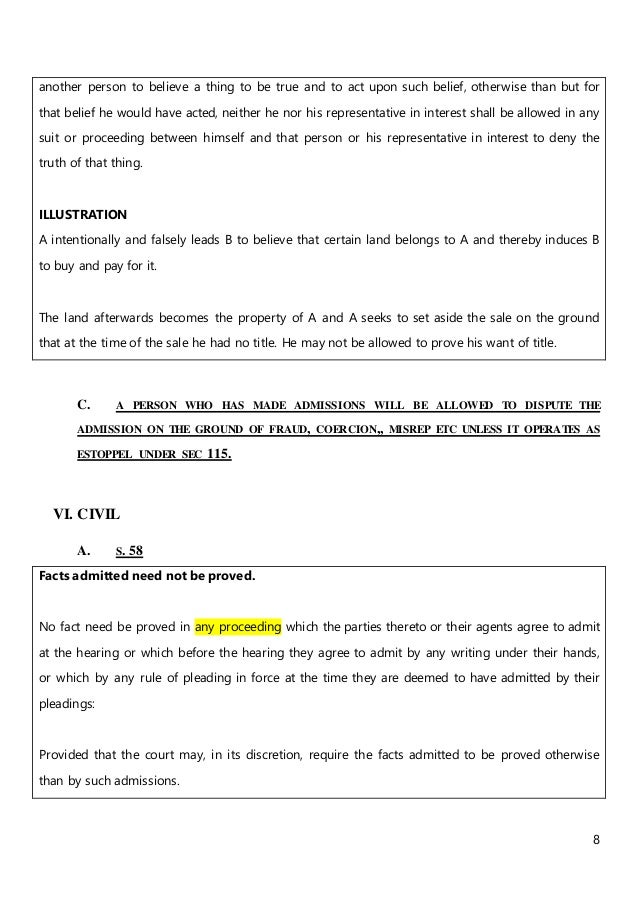 another person to believe a thing to be true and to act upon such belief, otherwise than but for that belief he would have acted, neither he nor his representative in interest shall be allowed in any suit or proceeding between himself and that person or his representative in interest to deny the truth of that thing.

ILLUSTRATION
A intentionally and falsely leads B to believe that certain land belongs to A and thereby induces B to buy and pay for it.

The land afterwards becomes the property of A and A seeks to set aside the sale on the ground that at the time of the sale he had no title. He may not be allowed to prove his want of title.

C. A PERSON WHO HAS MADE ADMISSIONS WILL BE ALLOWED TO DISPUTE THE ADMISSION ON THE GROUND OF FRAUD, COERCION,, MISREP ETC UNLESS IT OPERATES AS ESTOPPEL UNDER SEC 115.

VI. CIVIL

A. S. 58

Facts admitted need not be proved.

No fact need be proved in any proceeding which the parties thereto or their agents agree to admit at the hearing or which before the hearing they agree to admit by any writing under their hands, or which by any rule of pleading in force at the time they are deemed to have admitted by their pleadings:

Provided that the court may, in its discretion, require the facts admitted to be proved otherwise than by such admissions.

8